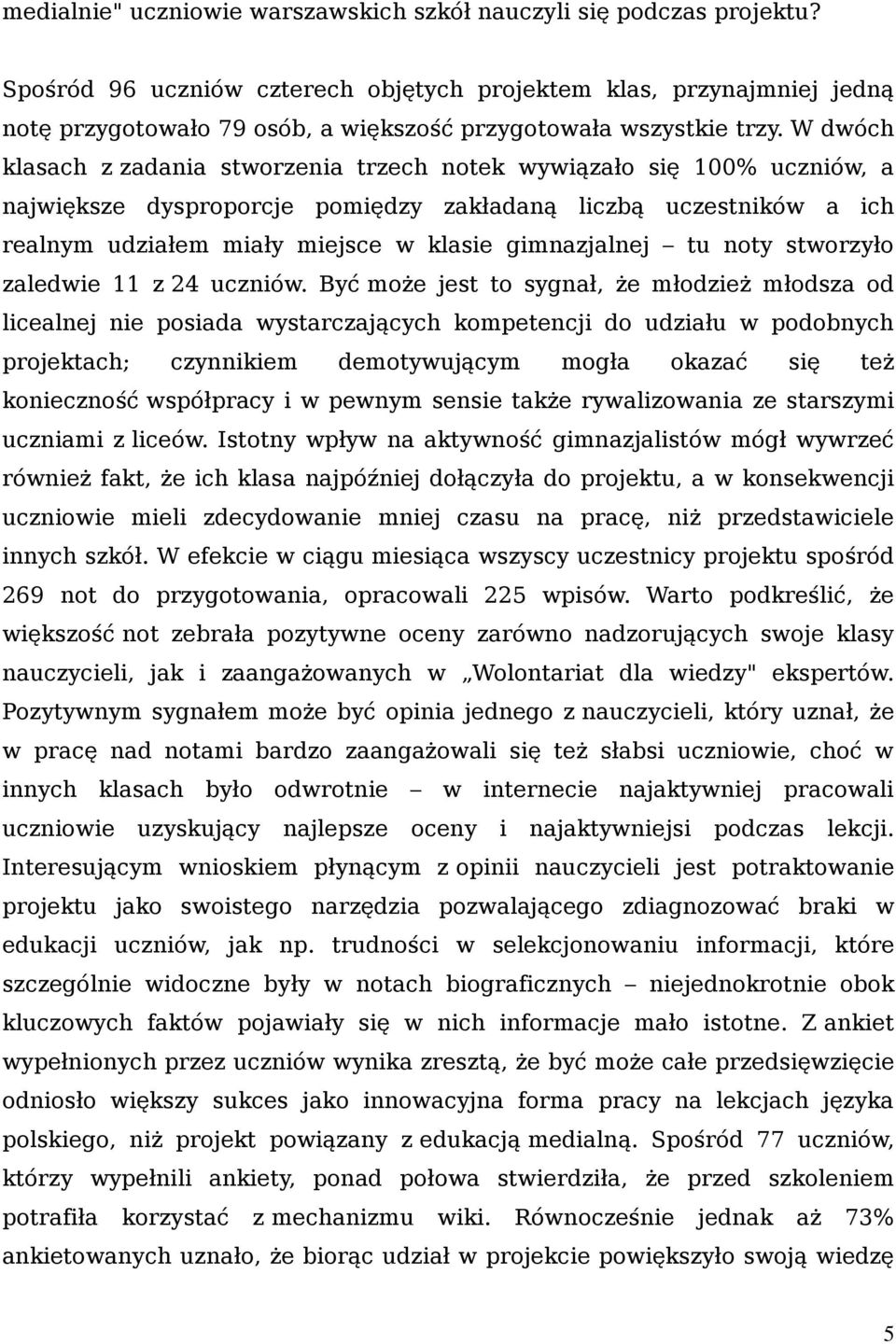 medialnie" uczniowie warszawskich szkół nauczyli się podczas projektu?

Spośród 96 uczniów czterech objętych projektem klas, przynajmniej jedną notę przygotowało 79 osób, a większość przygotowała wszystkie trzy. W dwóch klasach z zadania stworzenia trzech notek wywiązało się 100% uczniów, a największe dysproporcje pomiędzy zakładaną liczbą uczestników a ich realnym udziałem miały miejsce w klasie gimnazjalnej – tu noty stworzyło zaledwie 11 z 24 uczniów. Być może jest to sygnał, że młodzież młodsza od licealnej nie posiada wystarczających kompetencji do udziału w podobnych projektach; czynnikiem demotywującym mogła okazać się też konieczność współpracy i w pewnym sensie także rywalizowania ze starszymi uczniami z liceów. Istotny wpływ na aktywność gimnazjalistów mógł wywrzeć również fakt, że ich klasa najpóźniej dołączyła do projektu, a w konsekwencji uczniowie mieli zdecydowanie mniej czasu na pracę, niż przedstawiciele innych szkół. W efekcie w ciągu miesiąca wszyscy uczestnicy projektu spośród 269 not do przygotowania, opracowali 225 wpisów. Warto podkreślić, że większość not zebrała pozytywne oceny zarówno nadzorujących swoje klasy nauczycieli, jak i zaangażowanych w „Wolontariat dla wiedzy" ekspertów. Pozytywnym sygnałem może być opinia jednego z nauczycieli, który uznał, że w pracę nad notami bardzo zaangażowali się też słabsi uczniowie, choć w innych klasach było odwrotnie – w internecie najaktywniej pracowali uczniowie uzyskujący najlepsze oceny i najaktywniejsi podczas lekcji. Interesującym wnioskiem płynącym z opinii nauczycieli jest potraktowanie projektu jako swoistego narzędzia pozwalającego zdiagnozować braki w edukacji uczniów, jak np. trudności w selekcjonowaniu informacji, które szczególnie widoczne były w notach biograficznych – niejednokrotnie obok kluczowych faktów pojawiały się w nich informacje mało istotne. Z ankiet wypełnionych przez uczniów wynika zresztą, że być może całe przedsięwzięcie odniosło większy sukces jako innowacyjna forma pracy na lekcjach języka polskiego, niż projekt powiązany z edukacją medialną. Spośród 77 uczniów, którzy wypełnili ankiety, ponad połowa stwierdziła, że przed szkoleniem potrafiła korzystać z mechanizmu wiki. Równocześnie jednak aż 73% ankietowanych uznało, że biorąc udział w projekcie powiększyło swoją wiedzę

5